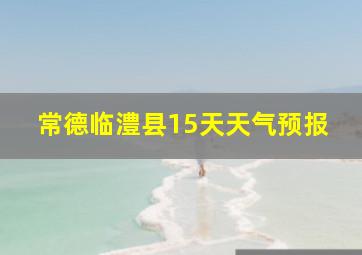 常德临澧县15天天气预报